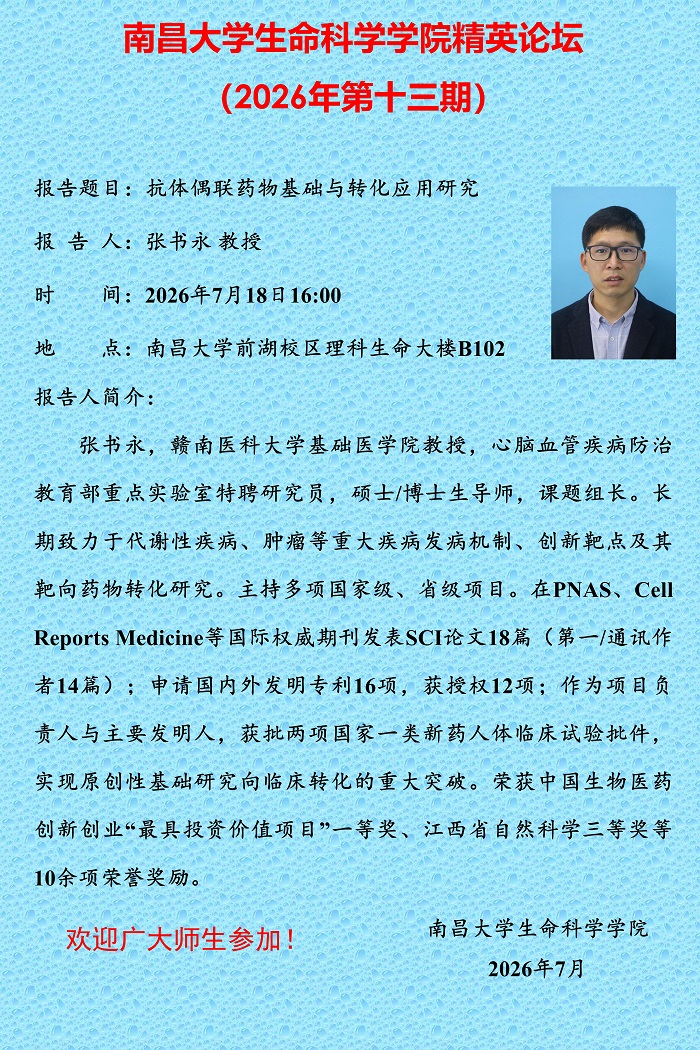 南昌大学生命科学学院精英论坛

（2026年第十三期）

报告题目：抗体偶联药物基础与转化应用研究

报 告 人：张书永 教授

时　　间：2026年7月18日16:00

地　　点：南昌大学前湖校区理科生命大楼B102

报告人简介：

张书永，赣南医科大学基础医学院教授，心脑血管疾病防治教育部重点实验室特聘研究员，硕士/博士生导师，课题组长。长期致力于代谢性疾病、肿瘤等重大疾病发病机制、创新靶点及其靶向药物转化研究。主持多项国家级、省级项目。在PNAS、Cell Reports Medicine等国际权威期刊发表SCI论文18篇（第一/通讯作者14篇）；申请国内外发明专利16项，获授权12项；作为项目负责人与主要发明人，获批两项国家一类新药人体临床试验批件，实现原创性基础研究向临床转化的重大突破。荣获中国生物医药创新创业“最具投资价值项目”一等奖、江西省自然科学三等奖等10余项荣誉奖励。

欢迎广大师生参加！

南昌大学生命科学学院
2026年7月